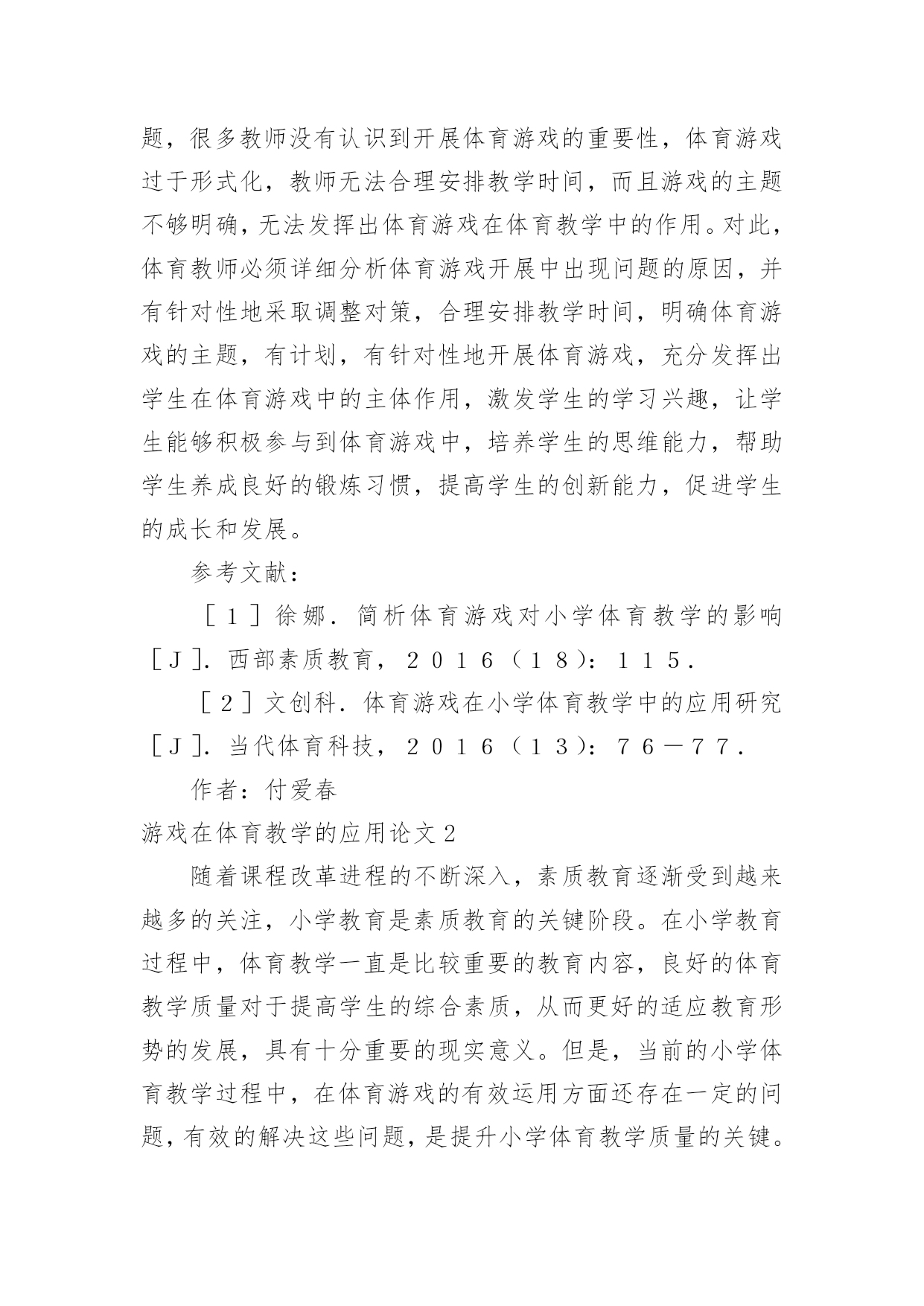 题，很多教师没有认识到开展体育游戏的重要性，体育游戏过于形式化，教师无法合理安排教学时间，而且游戏的主题不够明确，无法发挥出体育游戏在体育教学中的作用。对此，体育教师必须详细分析体育游戏开展中出现问题的原因，并有针对性地采取调整对策，合理安排教学时间，明确体育游戏的主题，有计划，有针对性地开展体育游戏，充分发挥出学生在体育游戏中的主体作用，激发学生的学习兴趣，让学生能够积极参与到体育游戏中，培养学生的思维能力，帮助学生养成良好的锻炼习惯，提高学生的创新能力，促进学生的成长和发展。

参考文献：

［１］徐娜．简析体育游戏对小学体育教学的影响［Ｊ］．西部素质教育，２０１６（１８）：１１５．

［２］文创科．体育游戏在小学体育教学中的应用研究［Ｊ］．当代体育科技，２０１６（１３）：７６－７７．

作者：付爱春

游戏在体育教学的应用论文２

随着课程改革进程的不断深入，素质教育逐渐受到越来越多的关注，小学教育是素质教育的关键阶段。在小学教育过程中，体育教学一直是比较重要的教育内容，良好的体育教学质量对于提高学生的综合素质，从而更好的适应教育形势的发展，具有十分重要的现实意义。但是，当前的小学体育教学过程中，在体育游戏的有效运用方面还存在一定的问题，有效的解决这些问题，是提升小学体育教学质量的关键。